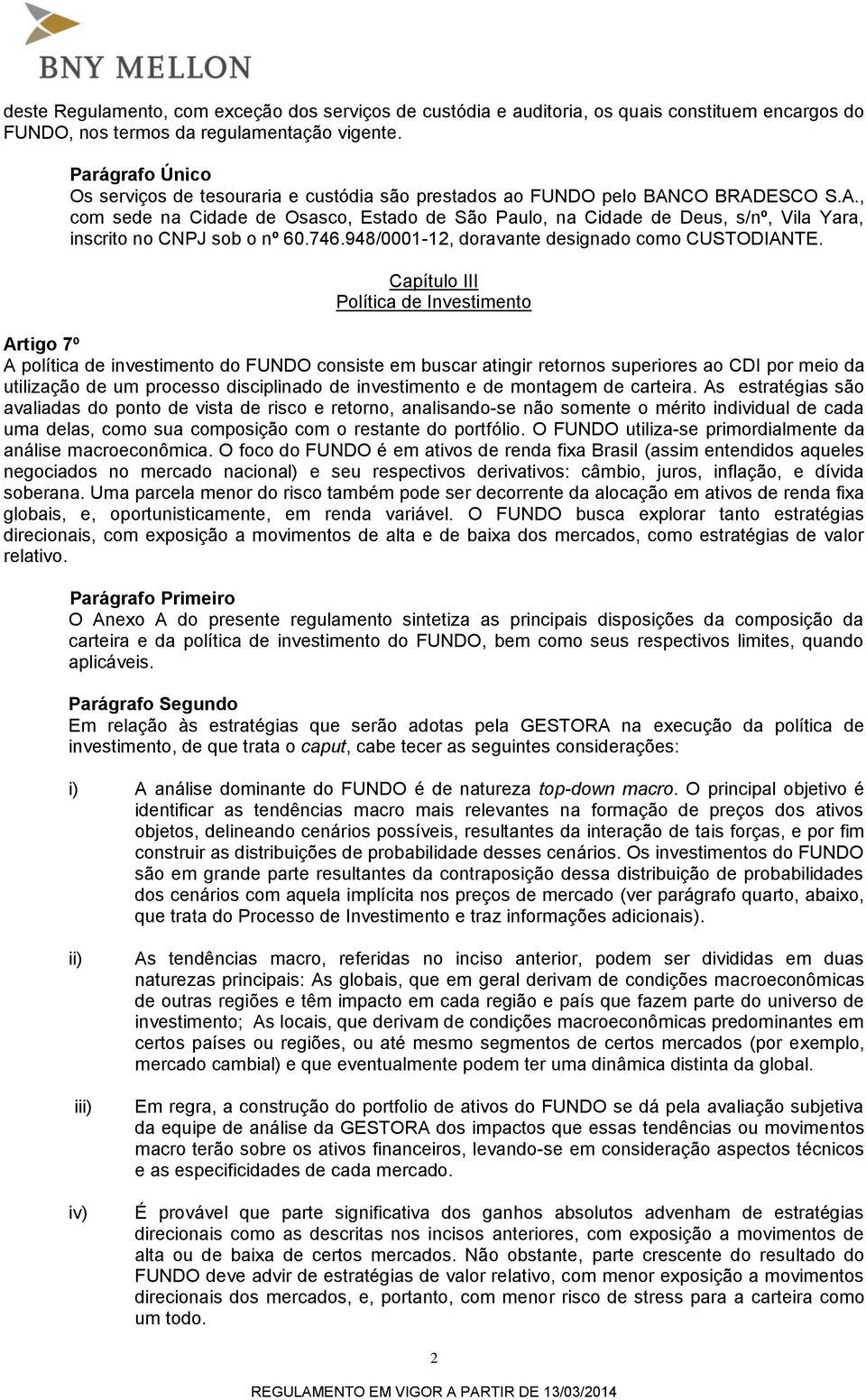 BNY MELLON

deste Regulamento, com exceção dos serviços de custódia e auditoria, os quais constituem encargos do FUNDO, nos termos da regulamentação vigente.

Parágrafo Único
Os serviços de tesouraria e custódia são prestados ao FUNDO pelo BANCO BRADESCO S.A., com sede na Cidade de Osasco, Estado de São Paulo, na Cidade de Deus, s/nº, Vila Yara, inscrito no CNPJ sob o nº 60.746.948/0001-12, doravante designado como CUSTODIANTE.

Capítulo III
Política de Investimento

Artigo 7º
A política de investimento do FUNDO consiste em buscar atingir retornos superiores ao CDI por meio da utilização de um processo disciplinado de investimento e de montagem de carteira. As estratégias são avaliadas do ponto de vista de risco e retorno, analisando-se não somente o mérito individual de cada uma delas, como sua composição com o restante do portfólio. O FUNDO utiliza-se primordialmente da análise macroeconômica. O foco do FUNDO é em ativos de renda fixa Brasil (assim entendidos aqueles negociados no mercado nacional) e seu respectivos derivativos: câmbio, juros, inflação, e dívida soberana. Uma parcela menor do risco também pode ser decorrente da alocação em ativos de renda fixa globais, e, oportunisticamente, em renda variável. O FUNDO busca explorar tanto estratégias direcionais, com exposição a movimentos de alta e de baixa dos mercados, como estratégias de valor relativo.

Parágrafo Primeiro
O Anexo A do presente regulamento sintetiza as principais disposições da composição da carteira e da política de investimento do FUNDO, bem como seus respectivos limites, quando aplicáveis.

Parágrafo Segundo
Em relação às estratégias que serão adotas pela GESTORA na execução da política de investimento, de que trata o caput, cabe tecer as seguintes considerações:

i) A análise dominante do FUNDO é de natureza top-down macro. O principal objetivo é identificar as tendências macro mais relevantes na formação de preços dos ativos objetos, delineando cenários possíveis, resultantes da interação de tais forças, e por fim construir as distribuições de probabilidade desses cenários. Os investimentos do FUNDO são em grande parte resultantes da contraposição dessa distribuição de probabilidades dos cenários com aquela implícita nos preços de mercado (ver parágrafo quarto, abaixo, que trata do Processo de Investimento e traz informações adicionais).

ii) As tendências macro, referidas no inciso anterior, podem ser divididas em duas naturezas principais: As globais, que em geral derivam de condições macroeconômicas de outras regiões e têm impacto em cada região e país que fazem parte do universo de investimento; As locais, que derivam de condições macroeconômicas predominantes em certos países ou regiões, ou até mesmo segmentos de certos mercados (por exemplo, mercado cambial) e que eventualmente podem ter uma dinâmica distinta da global.

iii) Em regra, a construção do portfolio de ativos do FUNDO se dá pela avaliação subjetiva da equipe de análise da GESTORA dos impactos que essas tendências ou movimentos macro terão sobre os ativos financeiros, levando-se em consideração aspectos técnicos e as especificidades de cada mercado.

iv) É provável que parte significativa dos ganhos absolutos advenham de estratégias direcionais como as descritas nos incisos anteriores, com exposição a movimentos de alta ou de baixa de certos mercados. Não obstante, parte crescente do resultado do FUNDO deve advir de estratégias de valor relativo, com menor exposição a movimentos direcionais dos mercados, e, portanto, com menor risco de stress para a carteira como um todo.

2

REGULAMENTO EM VIGOR A PARTIR DE 13/03/2014